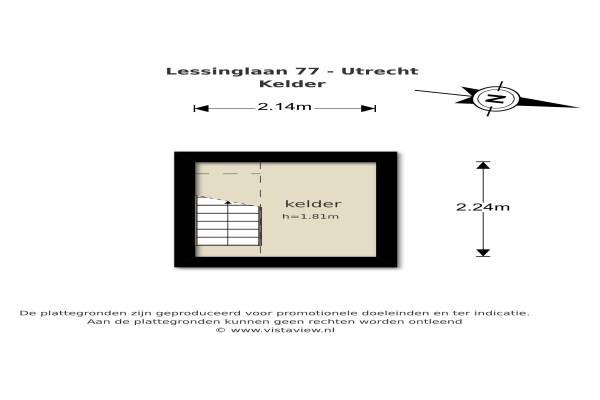 Lessinglaan 77 - Utrecht
Kelder

2.14m

N

kelder
h=1.81m

2.24m

De plattegronden zijn geproduceerd voor promotionele doeleinden en ter indicatie.
Aan de plattegronden kunnen geen rechten worden ontleend
© www.vistaview.nl